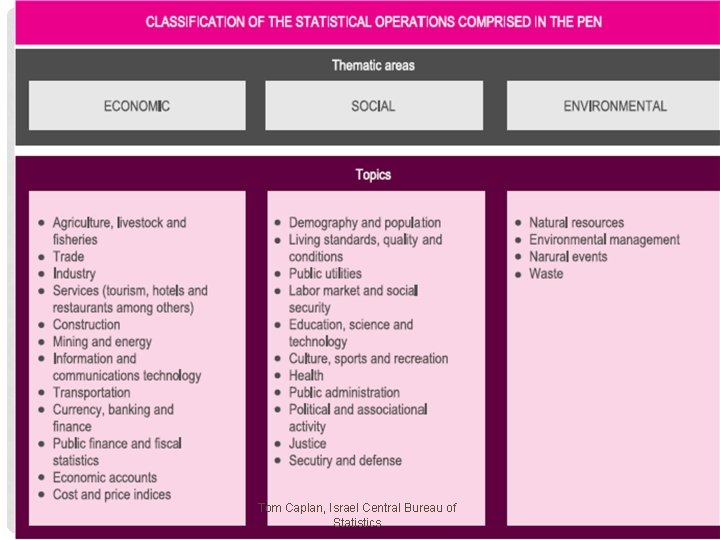 CLASSIFICATION OF THE STATISTICAL OPERATIONS COMPRISED IN THE PEN

Thematic areas

ECONOMIC

SOCIAL

ENVIRONMENTAL

Topics

- Agriculture, livestock and fisheries
- Trade
- Industry
- Services (tourism, hotels and restaurants among others)
- Construction
- Mining and energy
- Information and communications technology
- Transportation
- Currency, banking and finance
- Public finance and fiscal statistics
- Economic accounts
- Cost and price indices

- Demography and population
- Living standards, quality and conditions
- Public utilities
- Labor market and social security
- Education, science and technology
- Culture, sports and recreation
- Health
- Public administration
- Political and associational activity
- Justice
- Secutiry and defense

- Natural resources
- Environmental management
- Narural events
- Waste

Tom Caplan, Israel Central Bureau of Statistics